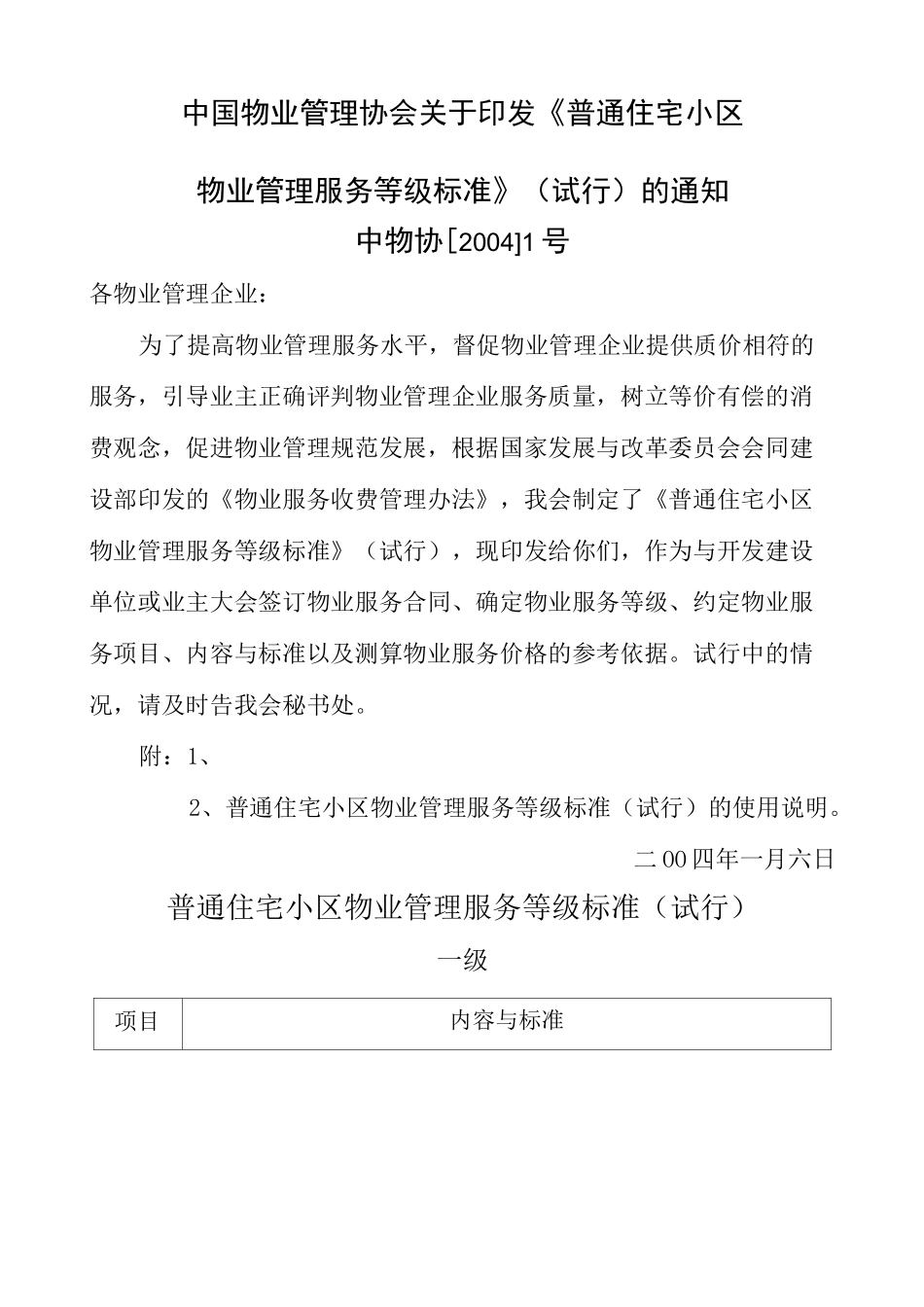 中国物业管理协会关于印发《普通住宅小区

物业管理服务等级标准》（试行）的通知

中物协[2004]1号

各物业管理企业：

为了提高物业管理服务水平，督促物业管理企业提供质价相符的服务，引导业主正确评判物业管理企业服务质量，树立等价有偿的消费观念，促进物业管理规范发展，根据国家发展与改革委员会会同建设部印发的《物业服务收费管理办法》，我会制定了《普通住宅小区物业管理服务等级标准》（试行），现印发给你们，作为与开发建设单位或业主大会签订物业服务合同、确定物业服务等级、约定物业服务项目、内容与标准以及测算物业服务价格的参考依据。试行中的情况，请及时告我会秘书处。

附：1、

2、普通住宅小区物业管理服务等级标准（试行）的使用说明。

二00四年一月六日

普通住宅小区物业管理服务等级标准（试行）

一级

| 项目 | 内容与标准 |
|---|---|